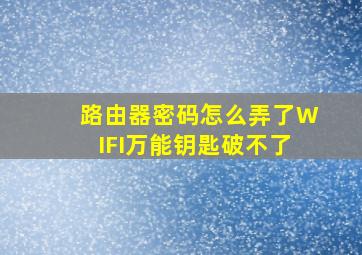 路由器密码怎么弄了WIFI万能钥匙破不了